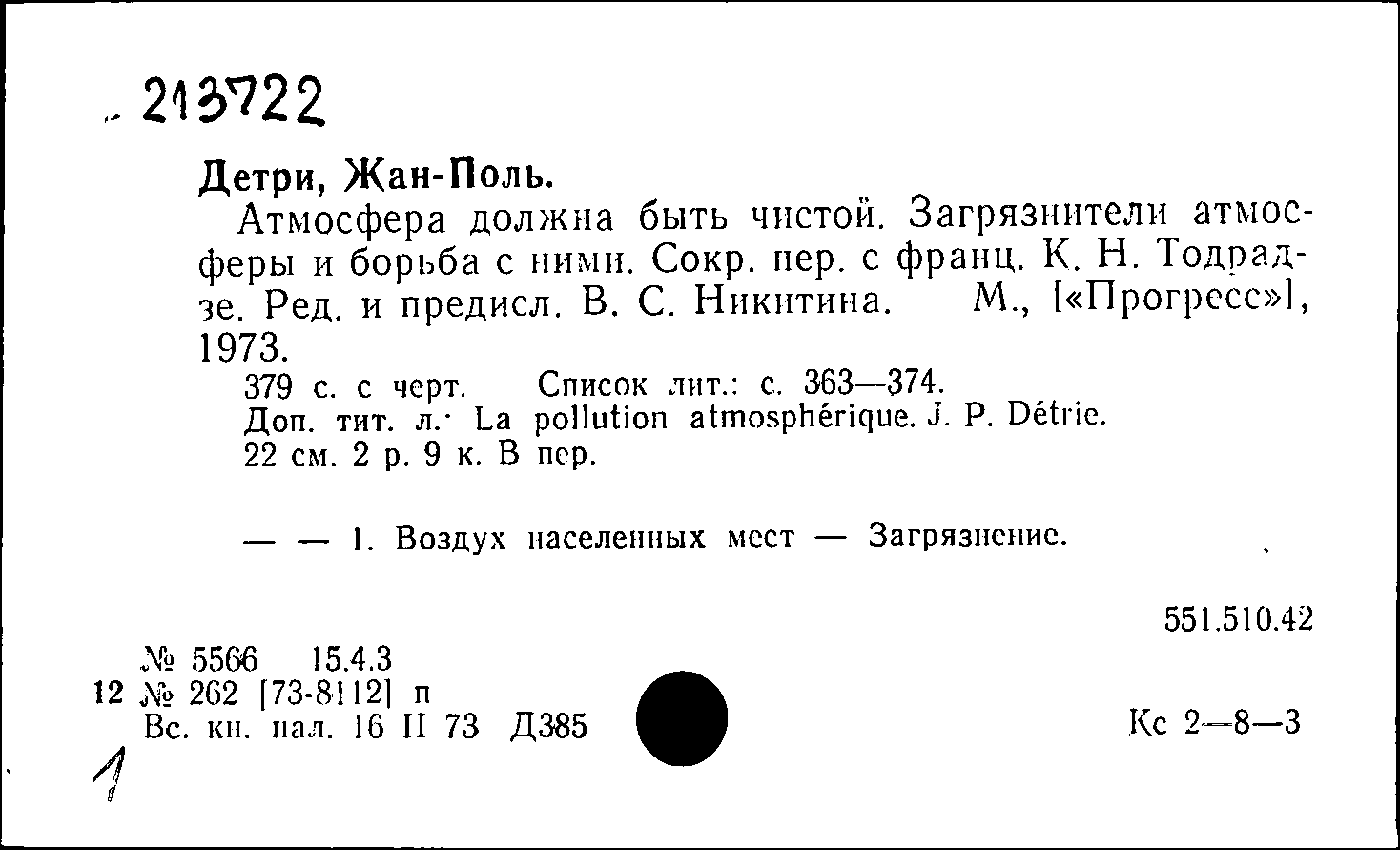 213722

Детри, Жан-Поль.

Атмосфера должна быть чистой. Загрязнители атмосферы и борьба с ними. Сокр. пер. с франц. К. Н. Тодрадзе. Ред. и предисл. В. С. Никитина. М., [«Прогресс»], 1973.

379 с. с черт. Список лит.: с. 363—374.
Доп. тит. л.: La pollution atmosphérique. J. P. Détrie.
22 см. 2 р. 9 к. В пер.

— — 1. Воздух населенных мест — Загрязнение.

551.510.42

№ 5566 15.4.3
12 № 262 [73-8112] п
Вс. кн. пал. 16 II 73 Д385

Кс 2—8—3

1